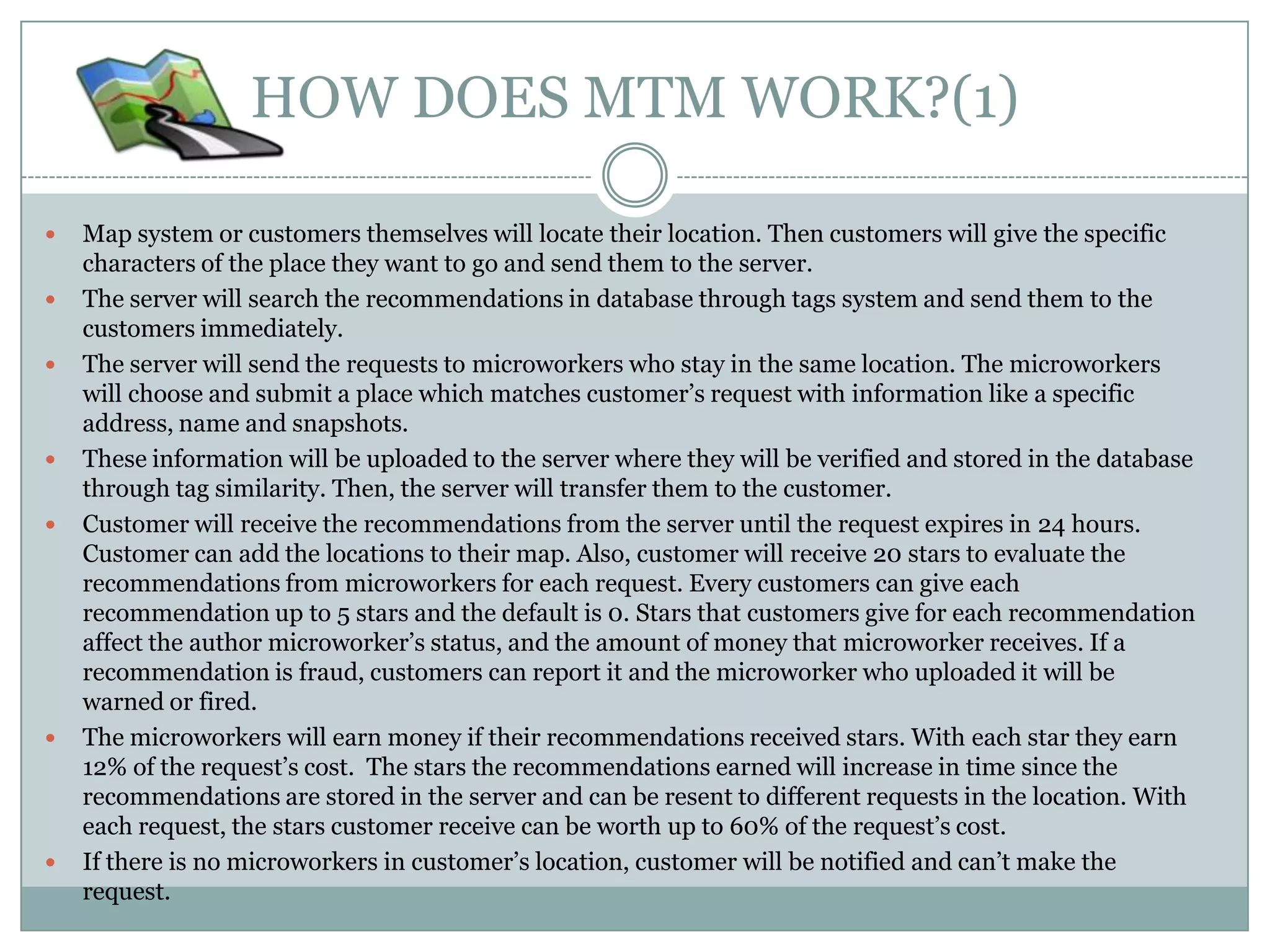 HOW DOES MTM WORK?(1)

- Map system or customers themselves will locate their location. Then customers will give the specific characters of the place they want to go and send them to the server.
- The server will search the recommendations in database through tags system and send them to the customers immediately.
- The server will send the requests to microworkers who stay in the same location. The microworkers will choose and submit a place which matches customer's request with information like a specific address, name and snapshots.
- These information will be uploaded to the server where they will be verified and stored in the database through tag similarity. Then, the server will transfer them to the customer.
- Customer will receive the recommendations from the server until the request expires in 24 hours. Customer can add the locations to their map. Also, customer will receive 20 stars to evaluate the recommendations from microworkers for each request. Every customers can give each recommendation up to 5 stars and the default is 0. Stars that customers give for each recommendation affect the author microworker's status, and the amount of money that microworker receives. If a recommendation is fraud, customers can report it and the microworker who uploaded it will be warned or fired.
- The microworkers will earn money if their recommendations received stars. With each star they earn 12% of the request's cost. The stars the recommendations earned will increase in time since the recommendations are stored in the server and can be resent to different requests in the location. With each request, the stars customer receive can be worth up to 60% of the request's cost.
- If there is no microworkers in customer's location, customer will be notified and can't make the request.